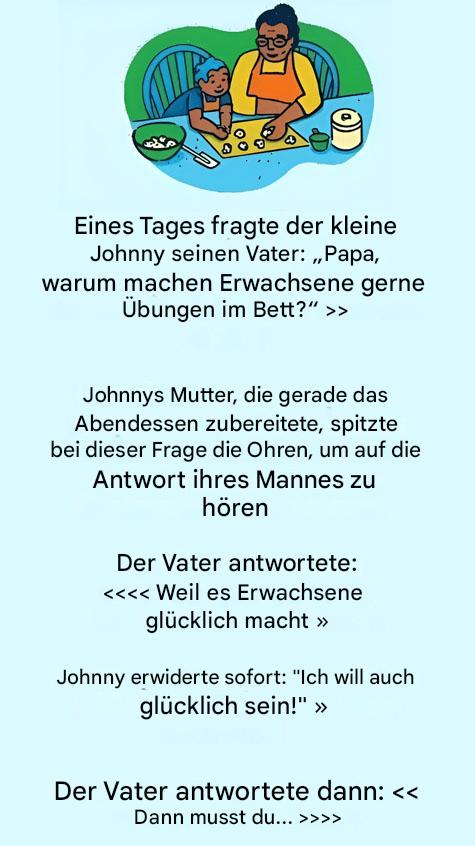 Eines Tages fragte der kleine Johnny seinen Vater: „Papa, warum machen Erwachsene gerne Übungen im Bett?“ >>

Johnnys Mutter, die gerade das Abendessen zubereitete, spitzte bei dieser Frage die Ohren, um auf die Antwort ihres Mannes zu hören

Der Vater antwortete: <<<< Weil es Erwachsene glücklich macht »

Johnny erwiderte sofort: "Ich will auch glücklich sein!" »

Der Vater antwortete dann: << Dann musst du... >>>>